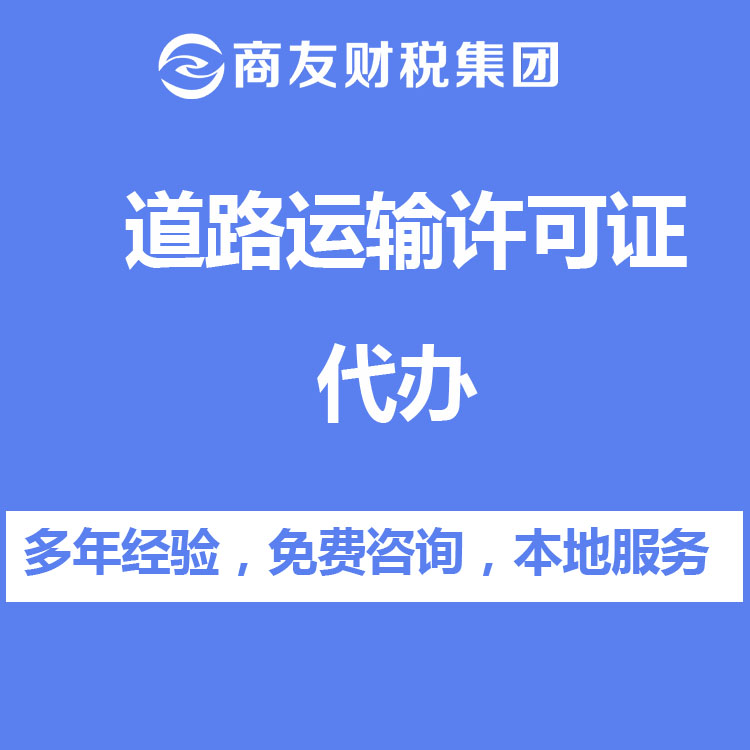 商友财税集团

道路运输许可证

代办

多年经验，免费咨询，本地服务